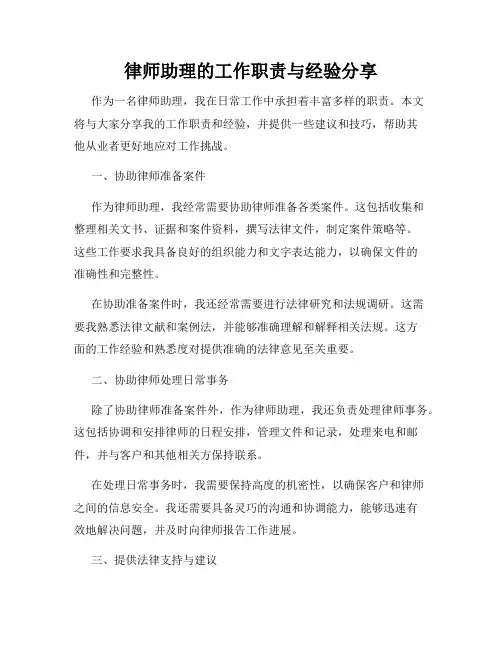 律师助理的工作职责与经验分享

作为一名律师助理，我在日常工作中承担着丰富多样的职责。本文将与大家分享我的工作职责和经验，并提供一些建议和技巧，帮助其他从业者更好地应对工作挑战。

一、协助律师准备案件

作为律师助理，我经常需要协助律师准备各类案件。这包括收集和整理相关文书、证据和案件资料，撰写法律文件，制定案件策略等。这些工作要求我具备良好的组织能力和文字表达能力，以确保文件的准确性和完整性。

在协助准备案件时，我还经常需要进行法律研究和法规调研。这需要我熟悉法律文献和案例法，并能够准确理解和解释相关法规。这方面的工作经验和熟悉度对提供准确的法律意见至关重要。

二、协助律师处理日常事务

除了协助律师准备案件外，作为律师助理，我还负责处理律师事务。这包括协调和安排律师的日程安排，管理文件和记录，处理来电和邮件，并与客户和其他相关方保持联系。

在处理日常事务时，我需要保持高度的机密性，以确保客户和律师之间的信息安全。我还需要具备灵巧的沟通和协调能力，能够迅速有效地解决问题，并及时向律师报告工作进展。

三、提供法律支持与建议